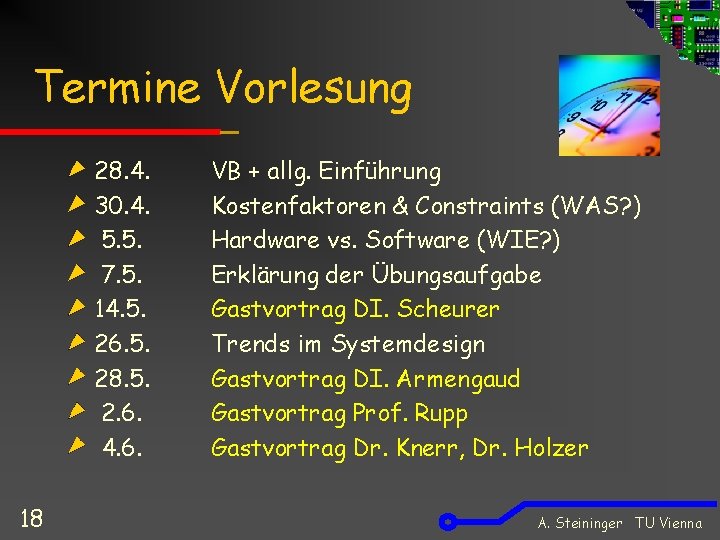 Termine Vorlesung

28.4. VB + allg. Einführung
30.4. Kostenfaktoren & Constraints (WAS?)
5.5. Hardware vs. Software (WIE?)
7.5. Erklärung der Übungsaufgabe
14.5. Gastvortrag DI. Scheurer
26.5. Trends im Systemdesign
28.5. Gastvortrag DI. Armengaud
2.6. Gastvortrag Prof. Rupp
4.6. Gastvortrag Dr. Knerr, Dr. Holzer

18

A. Steininger TU Vienna